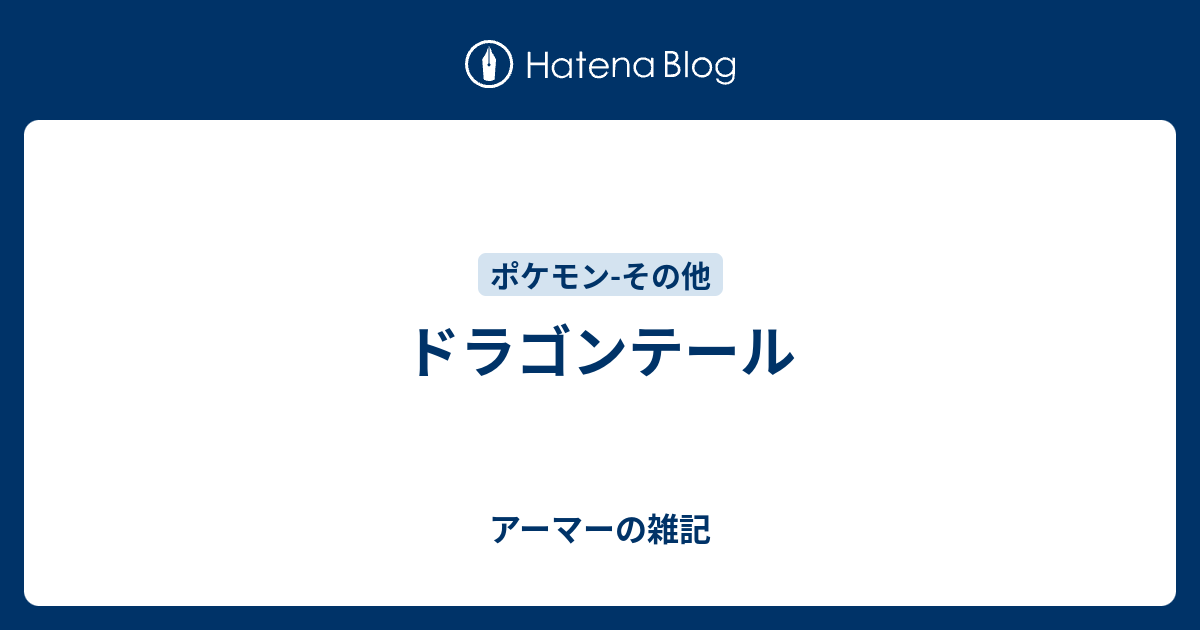 Hatena Blog

ポケモン-その他

ドラゴンテール

アーマーの雑記